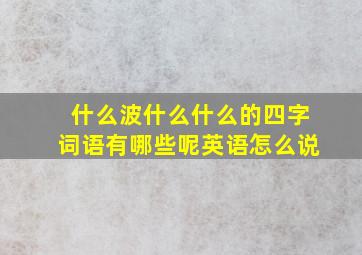 什么波什么什么的四字词语有哪些呢英语怎么说